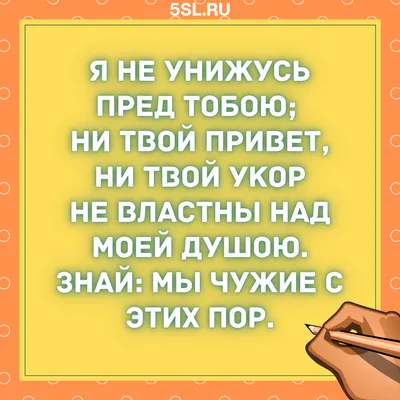 5SL.RU

Я НЕ УНИЖУСЬ ПРЕД ТОБОЮ; НИ ТВОЙ ПРИВЕТ, НИ ТВОЙ УКОР НЕ ВЛАСТНЫ НАД МОЕЙ ДУШОЮ. ЗНАЙ: МЫ ЧУЖИЕ С ЭТИХ ПОР.